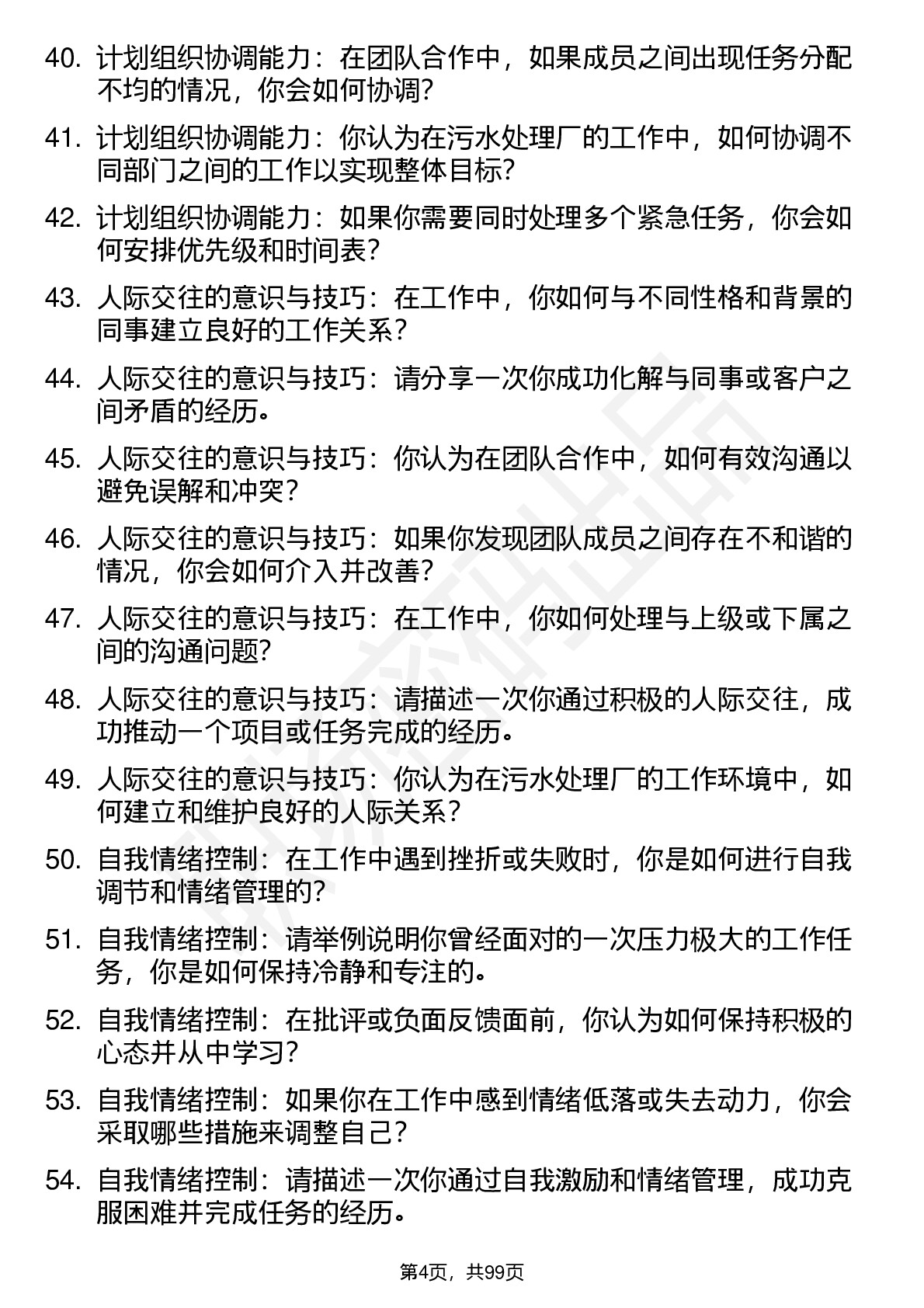 40. 计划组织协调能力：在团队合作中，如果成员之间出现任务分配不均的情况，你会如何协调？

41. 计划组织协调能力：你认为在污水处理厂的工作中，如何协调不同部门之间的工作以实现整体目标？

42. 计划组织协调能力：如果你需要同时处理多个紧急任务，你会如何安排优先级和时间表？

43. 人际交往的意识与技巧：在工作中，你如何与不同性格和背景的同事建立良好的工作关系？

44. 人际交往的意识与技巧：请分享一次你成功化解与同事或客户之间矛盾的经历。

45. 人际交往的意识与技巧：你认为在团队合作中，如何有效沟通以避免误解和冲突？

46. 人际交往的意识与技巧：如果你发现团队成员之间存在不和谐的情况，你会如何介入并改善？

47. 人际交往的意识与技巧：在工作中，你如何处理与上级或下属之间的沟通问题？

48. 人际交往的意识与技巧：请描述一次你通过积极的人际交往，成功推动一个项目或任务完成的经历。

49. 人际交往的意识与技巧：你认为在污水处理厂的工作环境中，如何建立和维护良好的人际关系？

50. 自我情绪控制：在工作中遇到挫折或失败时，你是如何进行自我调节和情绪管理的？

51. 自我情绪控制：请举例说明你曾经面对的一次压力极大的工作任务，你是如何保持冷静和专注的。

52. 自我情绪控制：在批评或负面反馈面前，你认为如何保持积极的心态并从中学习？

53. 自我情绪控制：如果你在工作中感到情绪低落或失去动力，你会采取哪些措施来调整自己？

54. 自我情绪控制：请描述一次你通过自我激励和情绪管理，成功克服困难并完成任务的经历。

第4页，共99页